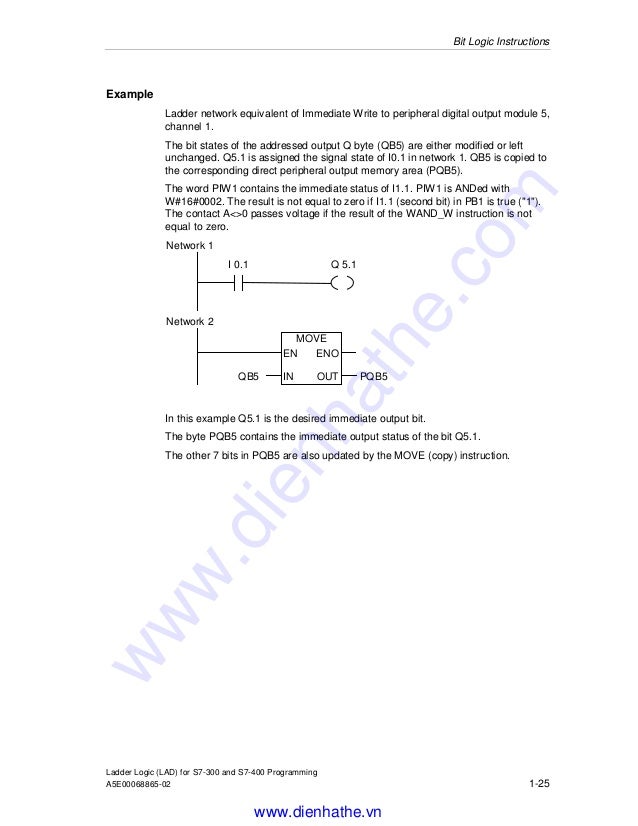 Bit Logic Instructions

Example

Ladder network equivalent of Immediate Write to peripheral digital output module 5, channel 1.

The bit states of the addressed output Q byte (QB5) are either modified or left unchanged. Q5.1 is assigned the signal state of I0.1 in network 1. QB5 is copied to the corresponding direct peripheral output memory area (PQB5).

The word PIW1 contains the immediate status of I1.1. PIW1 is ANDed with W#16#0002. The result is not equal to zero if I1.1 (second bit) in PB1 is true ("1"). The contact A<>0 passes voltage if the result of the WAND_W instruction is not equal to zero.

Network 1

I 0.1

Q 5.1

Network 2

MOVE

EN

ENO

QB5

IN

OUT

PQB5

In this example Q5.1 is the desired immediate output bit.

The byte PQB5 contains the immediate output status of the bit Q5.1.

The other 7 bits in PQB5 are also updated by the MOVE (copy) instruction.

Ladder Logic (LAD) for S7-300 and S7-400 Programming
A5E00068865-02

1-25

www.dienhathe.vn